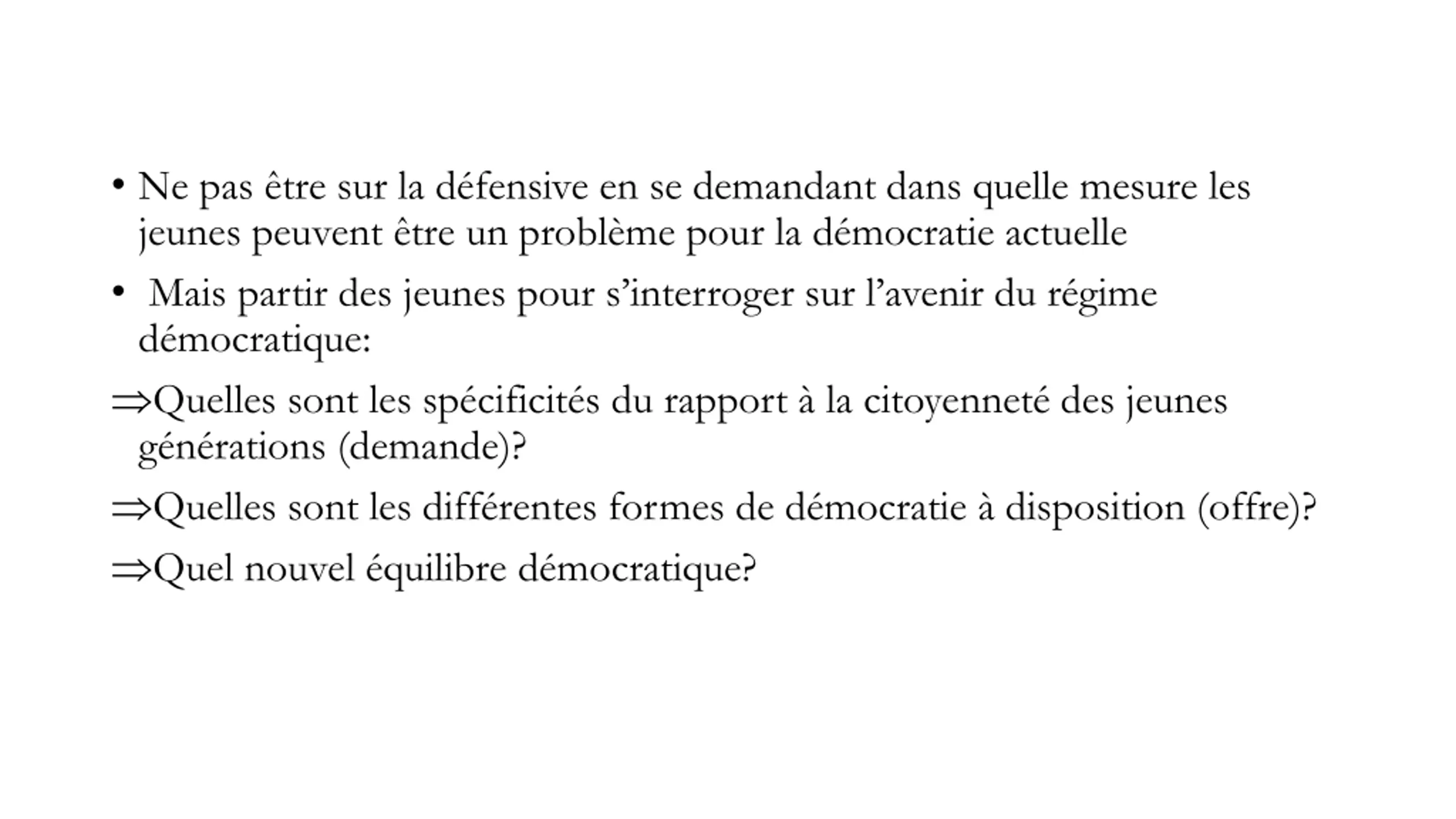 • Ne pas être sur la défensive en se demandant dans quelle mesure les jeunes peuvent être un problème pour la démocratie actuelle

• Mais partir des jeunes pour s’interroger sur l’avenir du régime démocratique:

⇒Quelles sont les spécificités du rapport à la citoyenneté des jeunes générations (demande)?

⇒Quelles sont les différentes formes de démocratie à disposition (offre)?

⇒Quel nouvel équilibre démocratique?